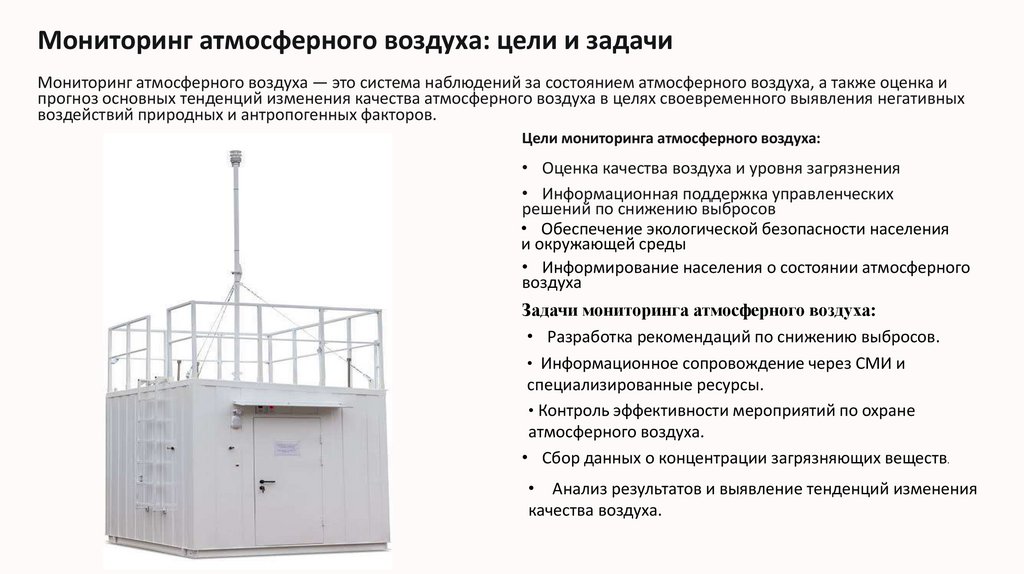 Мониторинг атмосферного воздуха: цели и задачи

Мониторинг атмосферного воздуха — это система наблюдений за состоянием атмосферного воздуха, а также оценка и прогноз основных тенденций изменения качества атмосферного воздуха в целях своевременного выявления негативных воздействий природных и антропогенных факторов.

Цели мониторинга атмосферного воздуха:

• Оценка качества воздуха и уровня загрязнения

• Информационная поддержка управленческих решений по снижению выбросов

• Обеспечение экологической безопасности населения и окружающей среды

• Информирование населения о состоянии атмосферного воздуха

Задачи мониторинга атмосферного воздуха:

• Разработка рекомендаций по снижению выбросов.

• Информационное сопровождение через СМИ и специализированные ресурсы.

• Контроль эффективности мероприятий по охране атмосферного воздуха.

• Сбор данных о концентрации загрязняющих веществ.

• Анализ результатов и выявление тенденций изменения качества воздуха.